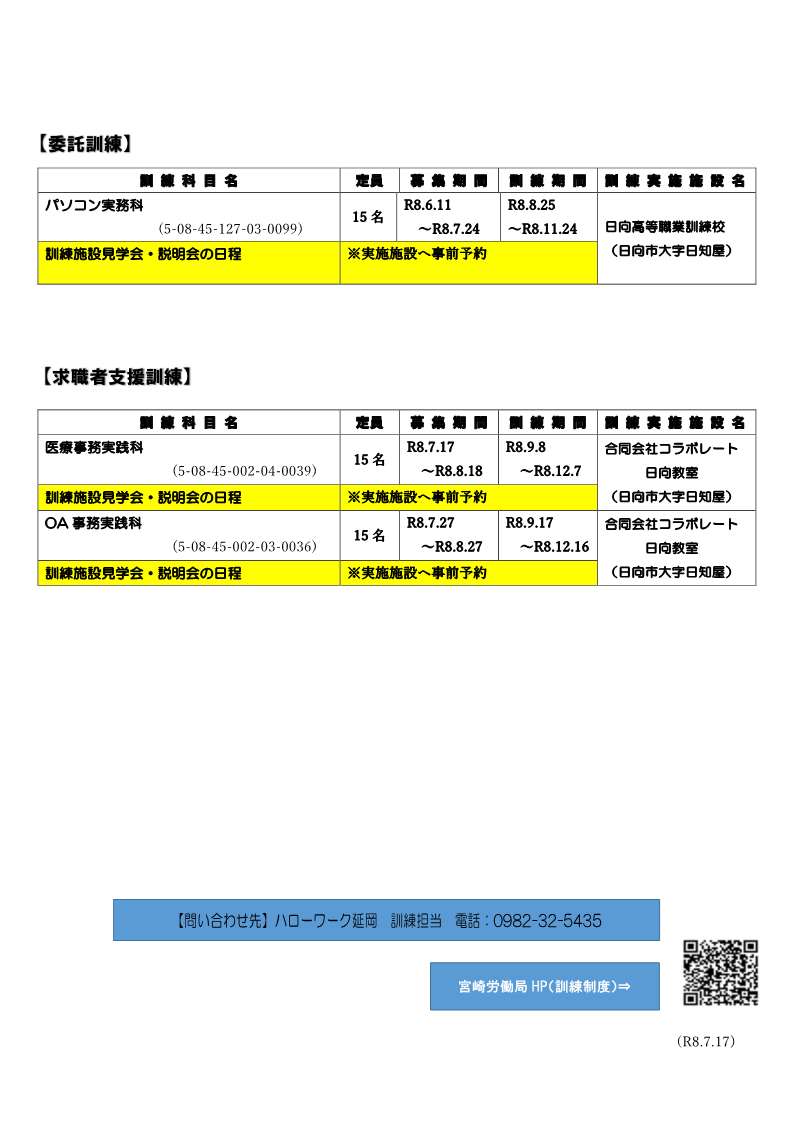 【委託訓練】

| 訓練科目名 | 定員 | 募集期間 | 訓練期間 | 訓練実施施設名 |
|---|---|---|---|---|
| パソコン実務科 (5-08-45-127-03-0099) | 15名 | R8.6.11 ～R8.7.24 | R8.8.25 ～R8.11.24 | 日向高等職業訓練校 (日向市大字日知屋) |
| 訓練施設見学会・説明会の日程 | ※実施施設へ事前予約 | | | |

【求職者支援訓練】

| 訓練科目名 | 定員 | 募集期間 | 訓練期間 | 訓練実施施設名 |
|---|---|---|---|---|
| 医療事務実践科 (5-08-45-002-04-0039) | 15名 | R8.7.17 ～R8.8.18 | R8.9.8 ～R8.12.7 | 合同会社コラボレート 日向教室 (日向市大字日知屋) |
| 訓練施設見学会・説明会の日程 | ※実施施設へ事前予約 | | | |
| OA事務実践科 (5-08-45-002-03-0036) | 15名 | R8.7.27 ～R8.8.27 | R8.9.17 ～R8.12.16 | 合同会社コラボレート 日向教室 (日向市大字日知屋) |
| 訓練施設見学会・説明会の日程 | ※実施施設へ事前予約 | | | |

【問い合わせ先】ハローワーク延岡　訓練担当　電話：0982-32-5435

宮崎労働局 HP(訓練制度)⇒

(R8.7.17)